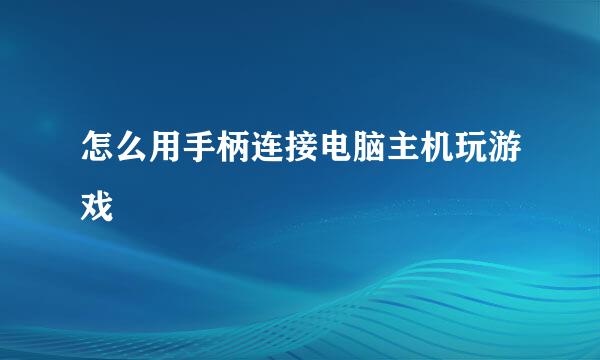 怎么用手柄连接电脑主机玩游戏